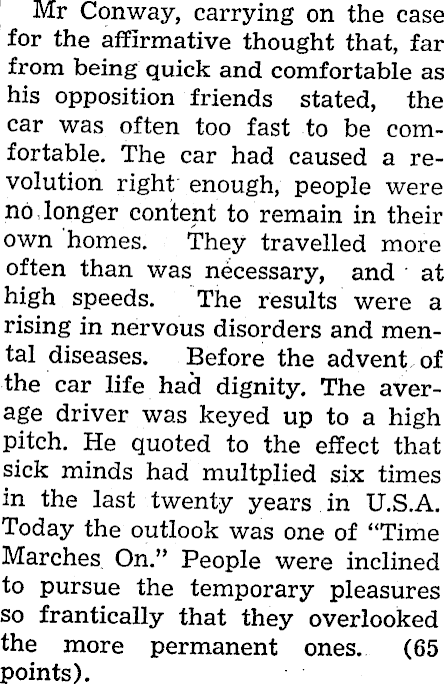 Mr Conway, carrying on the case for the affirmative thought that, far from being quick and comfortable as his opposition friends stated, the car was often too fast to be comfortable. The car had caused a revolution right enough, people were no longer content to remain in their own homes. They travelled more often than was necessary, and at high speeds. The results were a rising in nervous disorders and mental diseases. Before the advent of the car life had dignity. The average driver was keyed up to a high pitch. He quoted to the effect that sick minds had multplied six times in the last twenty years in U.S.A. Today the outlook was one of "Time Marches On." People were inclined to pursue the temporary pleasures so frantically that they overlooked the more permanent ones. (65 points).